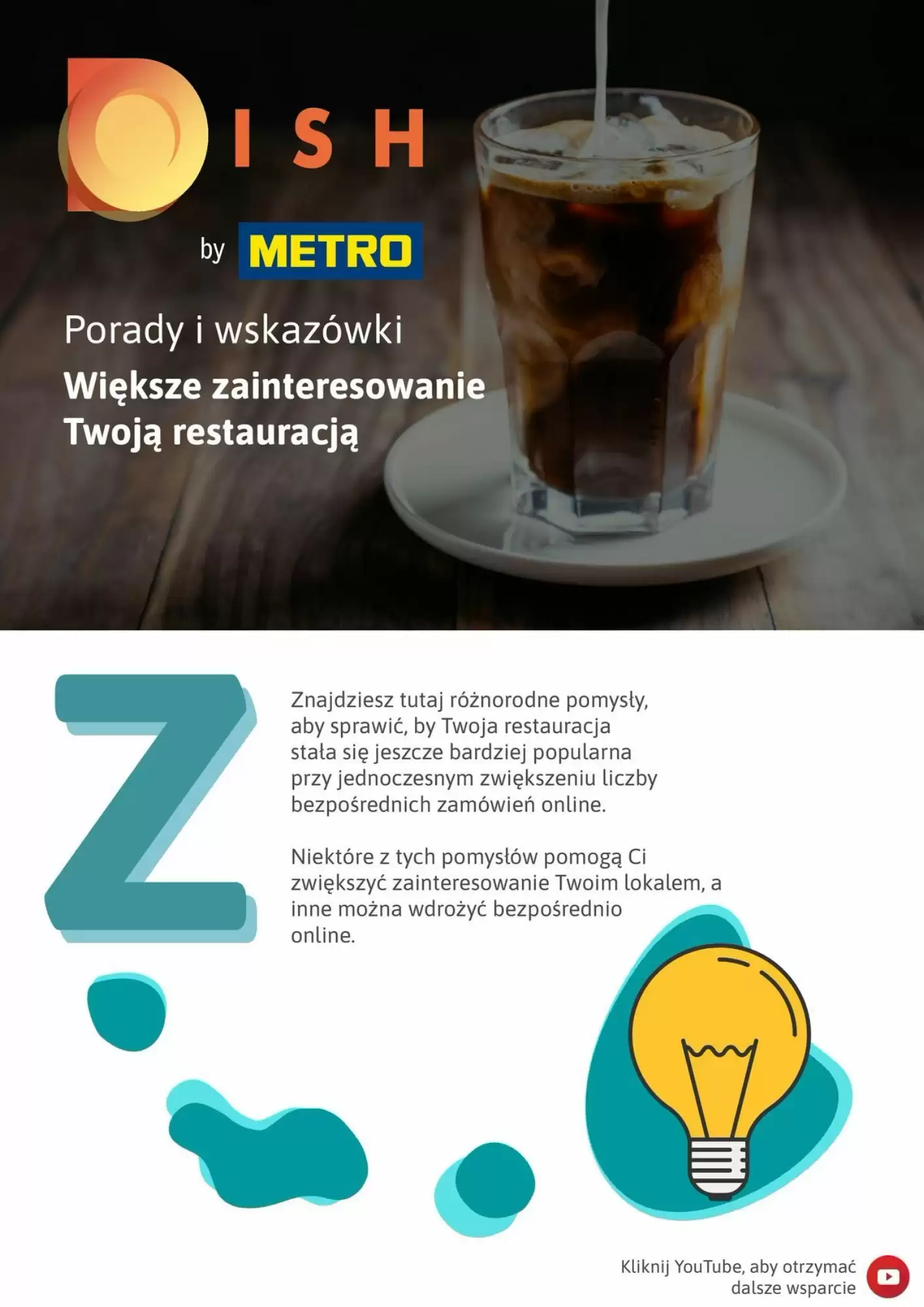 DISH

by METRO

Porady i wskazówki

Większe zainteresowanie Twoją restauracją

Z

Znajdziesz tutaj różnorodne pomysły, aby sprawić, by Twoja restauracja stała się jeszcze bardziej popularna przy jednoczesnym zwiększeniu liczby bezpośrednich zamówień online.

Niektóre z tych pomysłów pomogą Ci zwiększyć zainteresowanie Twoim lokalem, a inne można wdrożyć bezpośrednio online.

Kliknij YouTube, aby otrzymać dalsze wsparcie